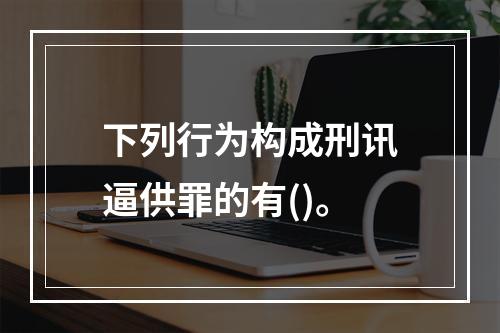 下列行为构成刑讯逼供罪的有()。